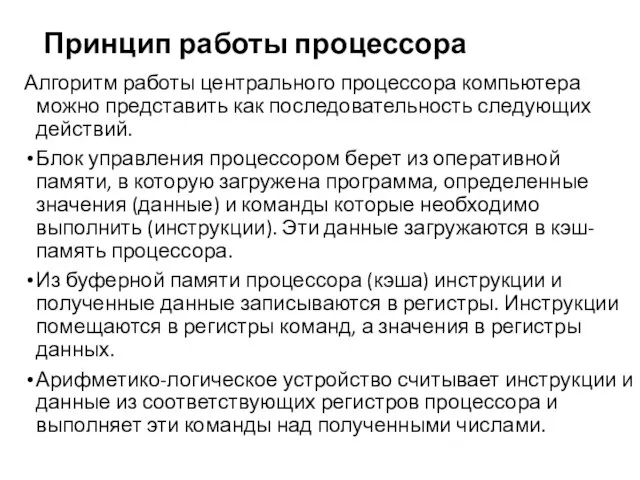 Принцип работы процессора

Алгоритм работы центрального процессора компьютера можно представить как последовательность следующих действий.

• Блок управления процессором берет из оперативной памяти, в которую загружена программа, определенные значения (данные) и команды которые необходимо выполнить (инструкции). Эти данные загружаются в кэш-память процессора.

• Из буферной памяти процессора (кэша) инструкции и полученные данные записываются в регистры. Инструкции помещаются в регистры команд, а значения в регистры данных.

• Арифметико-логическое устройство считывает инструкции и данные из соответствующих регистров процессора и выполняет эти команды над полученными числами.